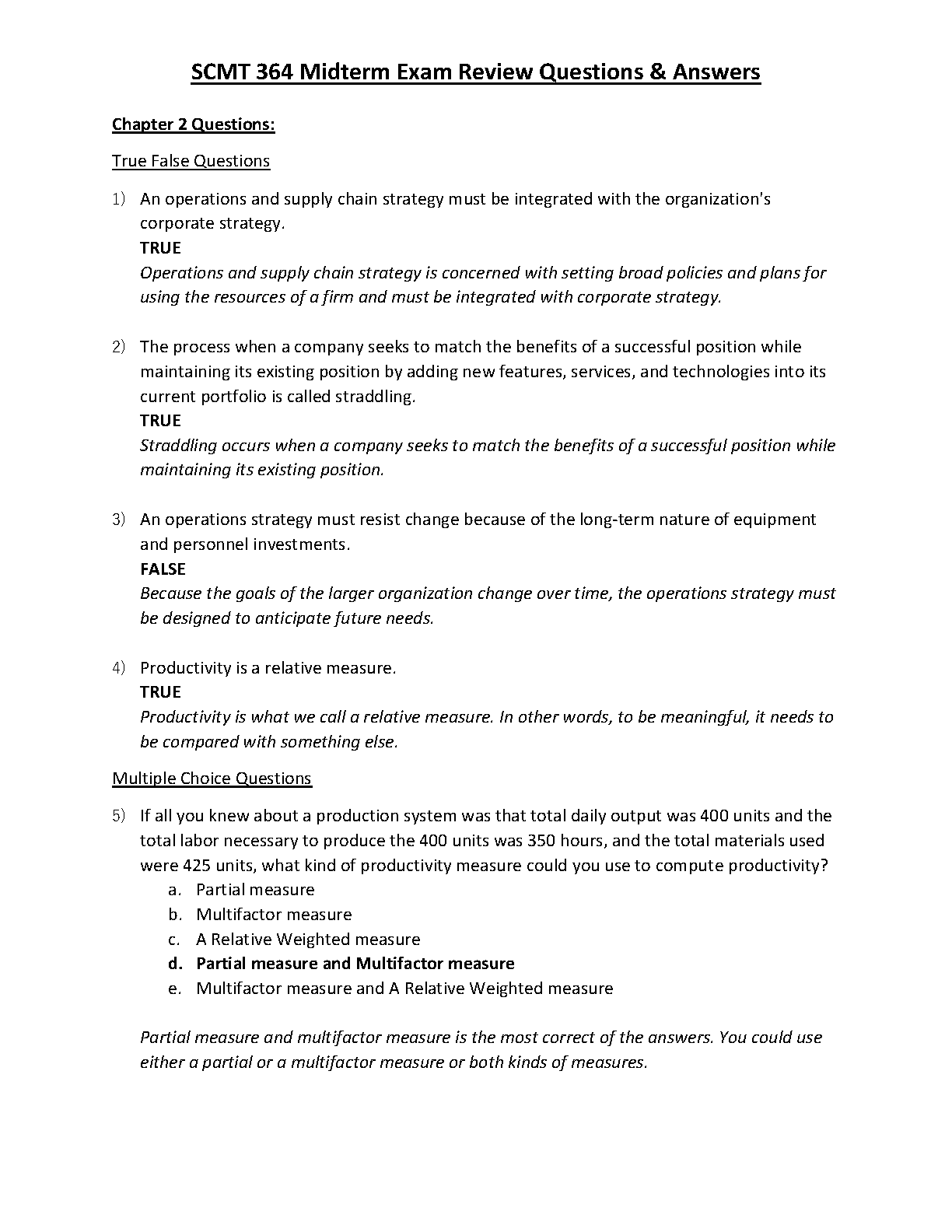 SCMT 364 Midterm Exam Review Questions & Answers

Chapter 2 Questions:

True False Questions

1) An operations and supply chain strategy must be integrated with the organization's corporate strategy.
TRUE
Operations and supply chain strategy is concerned with setting broad policies and plans for using the resources of a firm and must be integrated with corporate strategy.

2) The process when a company seeks to match the benefits of a successful position while maintaining its existing position by adding new features, services, and technologies into its current portfolio is called straddling.
TRUE
Straddling occurs when a company seeks to match the benefits of a successful position while maintaining its existing position.

3) An operations strategy must resist change because of the long-term nature of equipment and personnel investments.
FALSE
Because the goals of the larger organization change over time, the operations strategy must be designed to anticipate future needs.

4) Productivity is a relative measure.
TRUE
Productivity is what we call a relative measure. In other words, to be meaningful, it needs to be compared with something else.

Multiple Choice Questions

5) If all you knew about a production system was that total daily output was 400 units and the total labor necessary to produce the 400 units was 350 hours, and the total materials used were 425 units, what kind of productivity measure could you use to compute productivity?
a. Partial measure
b. Multifactor measure
c. A Relative Weighted measure
d. Partial measure and Multifactor measure
e. Multifactor measure and A Relative Weighted measure

Partial measure and multifactor measure is the most correct of the answers. You could use either a partial or a multifactor measure or both kinds of measures.